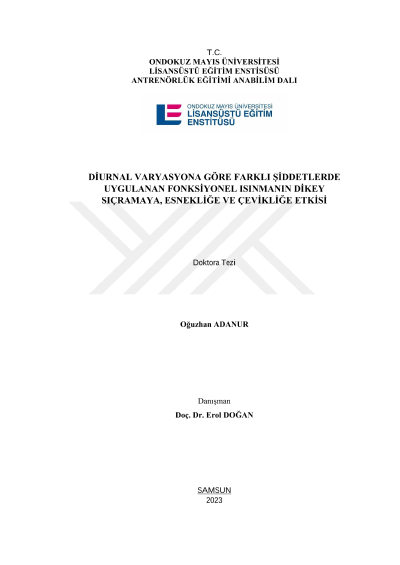 T.C.
ONDOKUZ MAYIS ÜNİVERSİTESİ
LİSANSÜSTÜ EĞİTİM ENSTİSÜSÜ
ANTRENÖRLÜK EĞİTİMİ ANABİLİM DALI

ONDOKUZ MAYIS ÜNİVERSİTESİ
LİSANSÜSTÜ EĞİTİM
ENSTİTÜSÜ

DİURNAL VARYASYONA GÖRE FARKLI ŞİDDETLERDE UYGULANAN FONKSİYONEL ISINMANIN DİKEY SIÇRAMAYA, ESNEKLİĞE VE ÇEVİKLİĞE ETKİSİ

Doktora Tezi

Oğuzhan ADANUR

Danışman
Doç. Dr. Erol DOĞAN

SAMSUN
2023